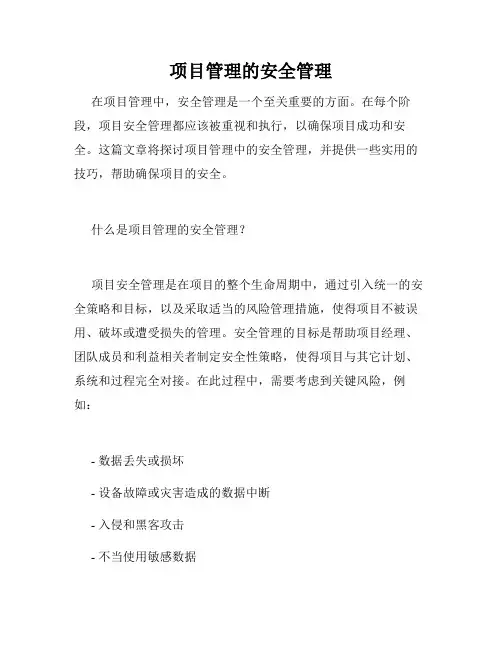 项目管理的安全管理

在项目管理中，安全管理是一个至关重要的方面。在每个阶段，项目安全管理都应该被重视和执行，以确保项目成功和安全。这篇文章将探讨项目管理中的安全管理，并提供一些实用的技巧，帮助确保项目的安全。

什么是项目管理的安全管理？

项目安全管理是在项目的整个生命周期中，通过引入统一的安全策略和目标，以及采取适当的风险管理措施，使得项目不被误用、破坏或遭受损失的管理。安全管理的目标是帮助项目经理、团队成员和利益相关者制定安全性策略，使得项目与其它计划、系统和过程完全对接。在此过程中，需要考虑到关键风险，例如：

- 数据丢失或损坏

- 设备故障或灾害造成的数据中断

- 入侵和黑客攻击

- 不当使用敏感数据